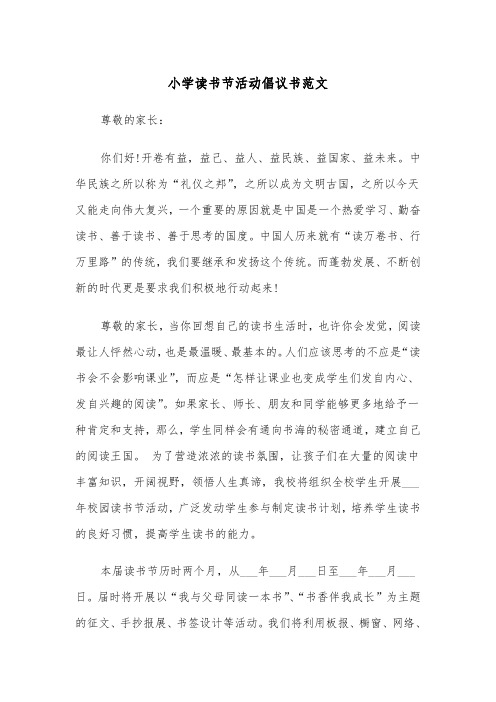 小学读书节活动倡议书范文

尊敬的家长：

你们好!开卷有益，益己、益人、益民族、益国家、益未来。中华民族之所以称为“礼仪之邦”，之所以成为文明古国，之所以今天又能走向伟大复兴，一个重要的原因就是中国是一个热爱学习、勤奋读书、善于读书、善于思考的国度。中国人历来就有“读万卷书、行万里路”的传统，我们要继承和发扬这个传统。而蓬勃发展、不断创新的时代更是要求我们积极地行动起来!

尊敬的家长，当你回想自己的读书生活时，也许你会发觉，阅读最让人怦然心动，也是最温暖、最基本的。人们应该思考的不应是“读书会不会影响课业”，而应是“怎样让课业也变成学生们发自内心、发自兴趣的阅读”。如果家长、师长、朋友和同学能够更多地给予一种肯定和支持，那么，学生同样会有通向书海的秘密通道，建立自己的阅读王国。 为了营造浓浓的读书氛围，让孩子们在大量的阅读中丰富知识，开阔视野，领悟人生真谛，我校将组织全校学生开展___年校园读书节活动，广泛发动学生参与制定读书计划，培养学生读书的良好习惯，提高学生读书的能力。

本届读书节历时两个月，从___年___月___日至___年___月___日。届时将开展以“我与父母同读一本书”、“书香伴我成长”为主题的征文、手抄报展、书签设计等活动。我们将利用板报、橱窗、网络、